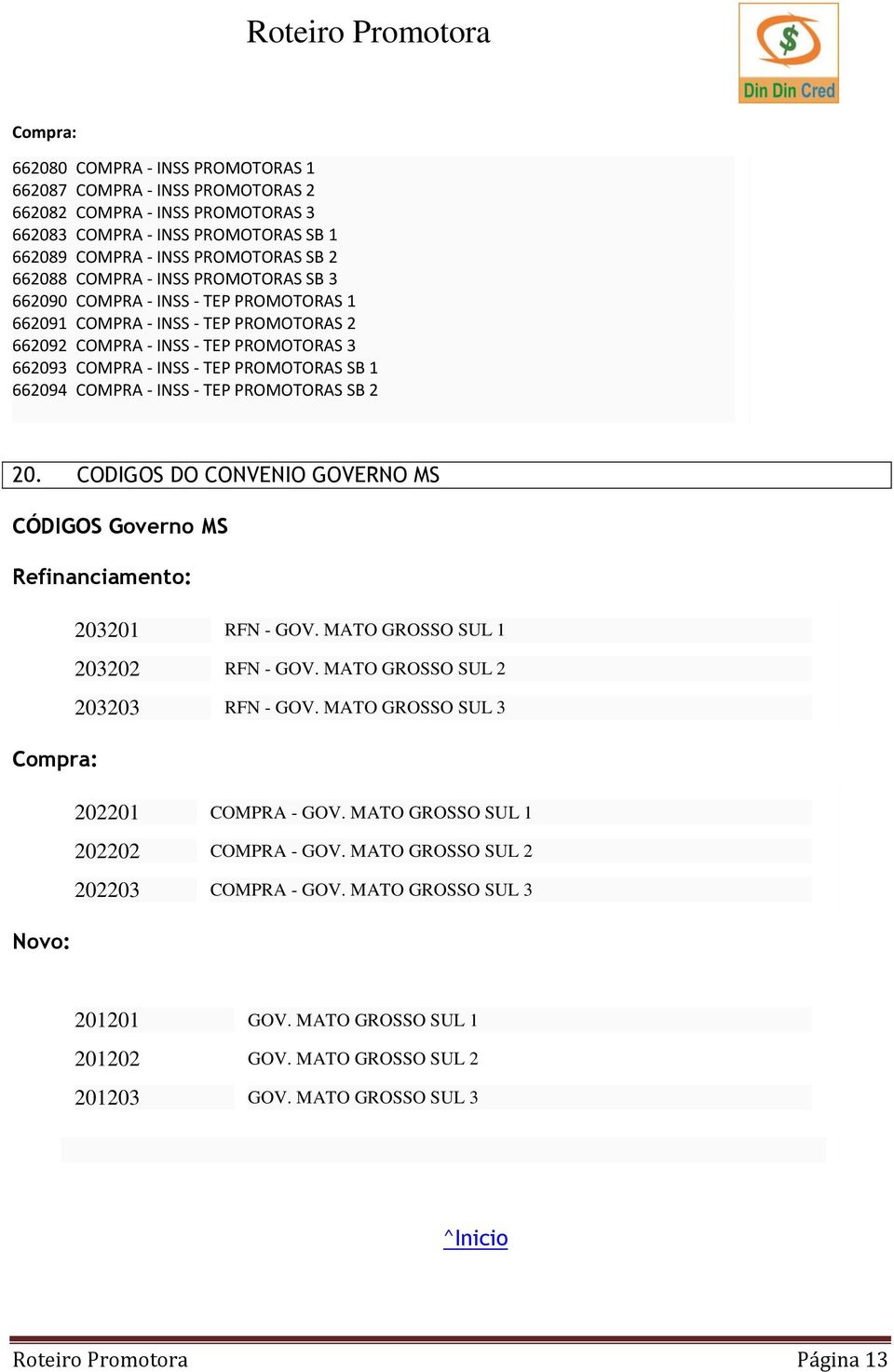 Roteiro Promotora

Din Din Cred

Compra:

662080 COMPRA - INSS PROMOTORAS 1
662087 COMPRA - INSS PROMOTORAS 2
662082 COMPRA - INSS PROMOTORAS 3
662083 COMPRA - INSS PROMOTORAS SB 1
662089 COMPRA - INSS PROMOTORAS SB 2
662088 COMPRA - INSS PROMOTORAS SB 3
662090 COMPRA - INSS - TEP PROMOTORAS 1
662091 COMPRA - INSS - TEP PROMOTORAS 2
662092 COMPRA - INSS - TEP PROMOTORAS 3
662093 COMPRA - INSS - TEP PROMOTORAS SB 1
662094 COMPRA - INSS - TEP PROMOTORAS SB 2

20. CODIGOS DO CONVENIO GOVERNO MS

CÓDIGOS Governo MS

Refinanciamento:

| 203201 | RFN - GOV. MATO GROSSO SUL 1 |
|---|---|
| 203202 | RFN - GOV. MATO GROSSO SUL 2 |
| 203203 | RFN - GOV. MATO GROSSO SUL 3 |

Compra:

| 202201 | COMPRA - GOV. MATO GROSSO SUL 1 |
|---|---|
| 202202 | COMPRA - GOV. MATO GROSSO SUL 2 |
| 202203 | COMPRA - GOV. MATO GROSSO SUL 3 |

Novo:

| 201201 | GOV. MATO GROSSO SUL 1 |
|---|---|
| 201202 | GOV. MATO GROSSO SUL 2 |
| 201203 | GOV. MATO GROSSO SUL 3 |

^Inicio

Roteiro Promotora Página 13